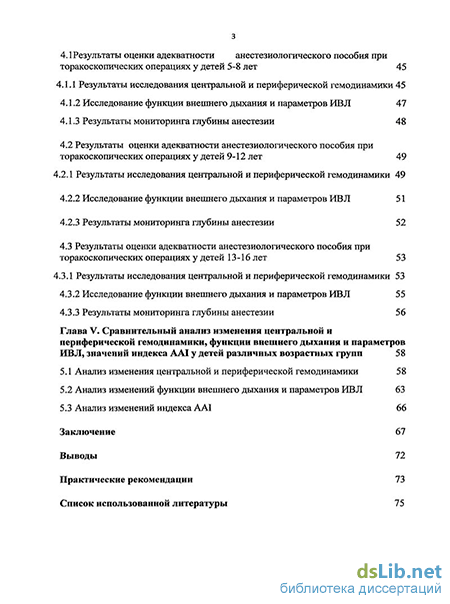 3

4.1Результаты оценки адекватности анестезиологического пособия при торакоскопических операциях у детей 5-8 лет 45

4.1.1 Результаты исследования центральной и периферической гемодинамики 45

4.1.2 Исследование функции внешнего дыхания и параметров ИВЛ 47

4.1.3 Результаты мониторинга глубины анестезии 48

4.2 Результаты оценки адекватности анестезиологического пособия при торакоскопических операциях у детей 9-12 лет 49

4.2.1 Результаты исследования центральной и периферической гемодинамики 49

4.2.2 Исследование функции внешнего дыхания и параметров ИВЛ 51

4.2.3 Результаты мониторинга глубины анестезии 52

4.3 Результаты оценки адекватности анестезиологического пособия при торакоскопических операциях у детей 13-16 лет 53

4.3.1 Результаты исследования центральной и периферической гемодинамики 53

4.3.2 Исследование функции внешнего дыхания и параметров ИВЛ 55

4.3.3 Результаты мониторинга глубины анестезии 56

Глава V. Сравнительный анализ изменения центральной и периферической гемодинамики, функции внешнего дыхания и параметров ИВЛ, значений индекса AAI у детей различных возрастных групп 58

5.1 Анализ изменения центральной и периферической гемодинамики 58

5.2 Анализ изменений функции внешнего дыхания и параметров ИВЛ 63

5.3 Анализ изменений индекса AAI 66

Заключение 67

Выводы 72

Практические рекомендации 73

Список использованной литературы 75

dsLib.net
библиотека диссертаций